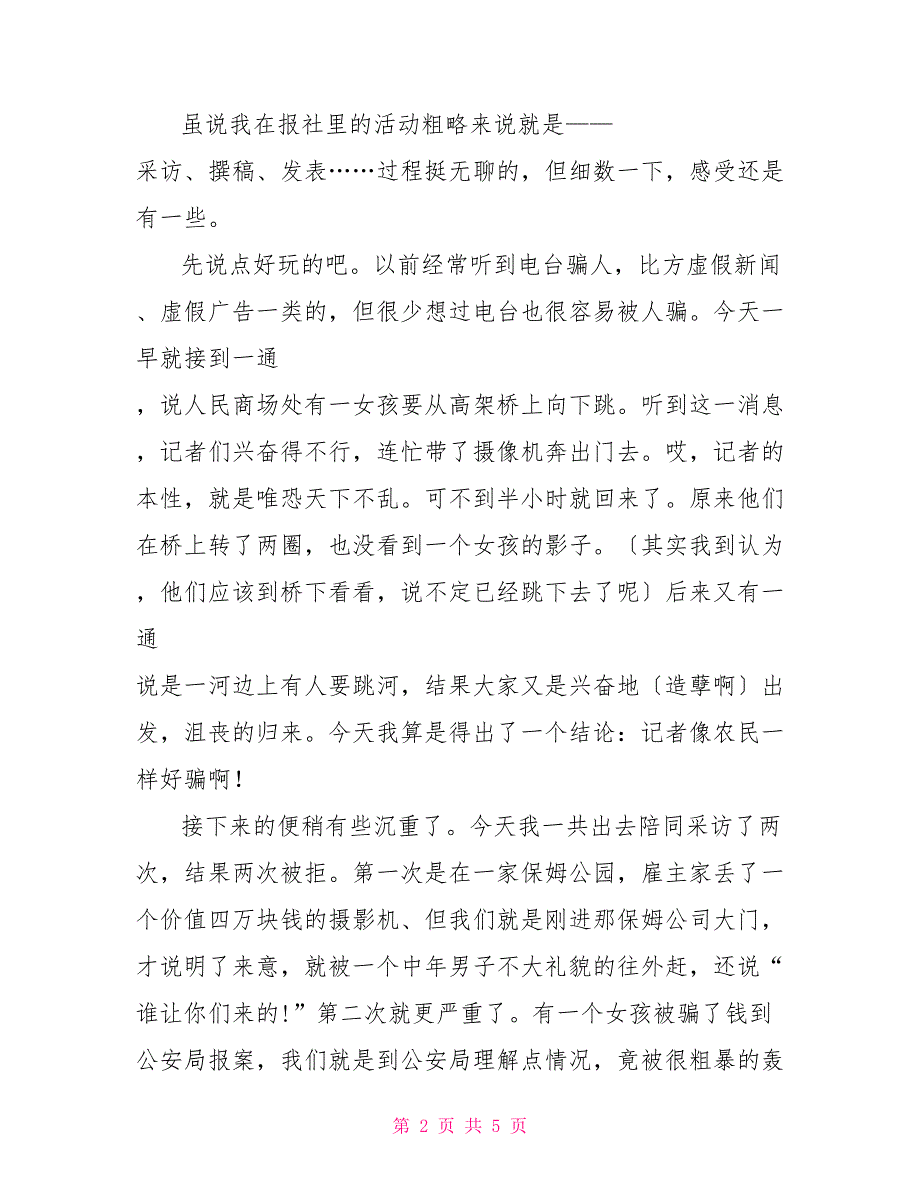 虽说我在报社里的活动粗略来说就是——采访、撰稿、发表……过程挺无聊的，但细数一下，感受还是有一些。

先说点好玩的吧。以前经常听到电台骗人，比方虚假新闻、虚假广告一类的，但很少想过电台也很容易被人骗。今天一早就接到一通，说人民商场处有一女孩要从高架桥上向下跳。听到这一消息，记者们兴奋得不行，连忙带了摄像机奔出门去。哎，记者的本性，就是唯恐天下不乱。可不到半小时就回来了。原来他们在桥上转了两圈，也没看到一个女孩的影子。〔其实我到认为，他们应该到桥下看看，说不定已经跳下去了呢〕后来又有一通说是一河边上有人要跳河，结果大家又是兴奋地〔造孽啊〕出发，沮丧的归来。今天我算是得出了一个结论：记者像农民一样好骗啊！

接下来的便稍有些沉重了。今天我一共出去陪同采访了两次，结果两次被拒。第一次是在一家保姆公园，雇主家丢了一个价值四万块钱的摄影机、但我们就是刚进那保姆公司大门，才说明了来意，就被一个中年男子不大礼貌的往外赶，还说“谁让你们来的!”第二次就更严重了。有一个女孩被骗了钱到公安局报案，我们就是到公安局理解点情况，竟被很粗暴的轰

第 2 页 共 5 页